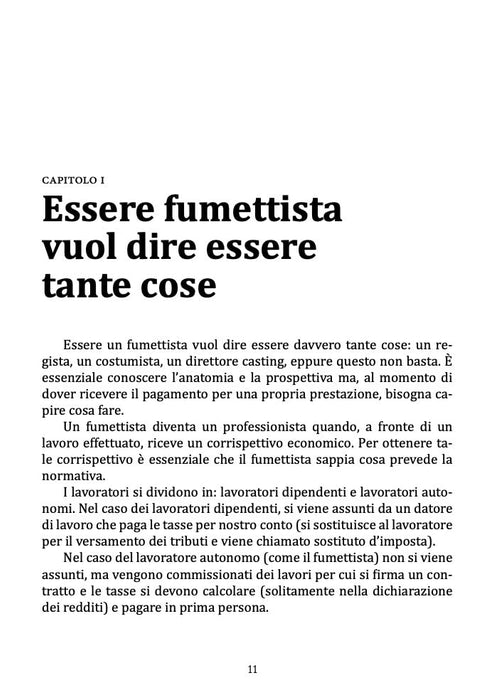 CAPITOLO I

Essere fumettista
vuol dire essere
tante cose

Essere un fumettista vuol dire essere davvero tante cose: un regista, un costumista, un direttore casting, eppure questo non basta. È essenziale conoscere l'anatomia e la prospettiva ma, al momento di dover ricevere il pagamento per una propria prestazione, bisogna capire cosa fare.

Un fumettista diventa un professionista quando, a fronte di un lavoro effettuato, riceve un corrispettivo economico. Per ottenere tale corrispettivo è essenziale che il fumettista sappia cosa prevede la normativa.

I lavoratori si dividono in: lavoratori dipendenti e lavoratori autonomi. Nel caso dei lavoratori dipendenti, si viene assunti da un datore di lavoro che paga le tasse per nostro conto (si sostituisce al lavoratore per il versamento dei tributi e viene chiamato sostituto d'imposta).

Nel caso del lavoratore autonomo (come il fumettista) non si viene assunti, ma vengono commissionati dei lavori per cui si firma un contratto e le tasse si devono calcolare (solitamente nella dichiarazione dei redditi) e pagare in prima persona.

11